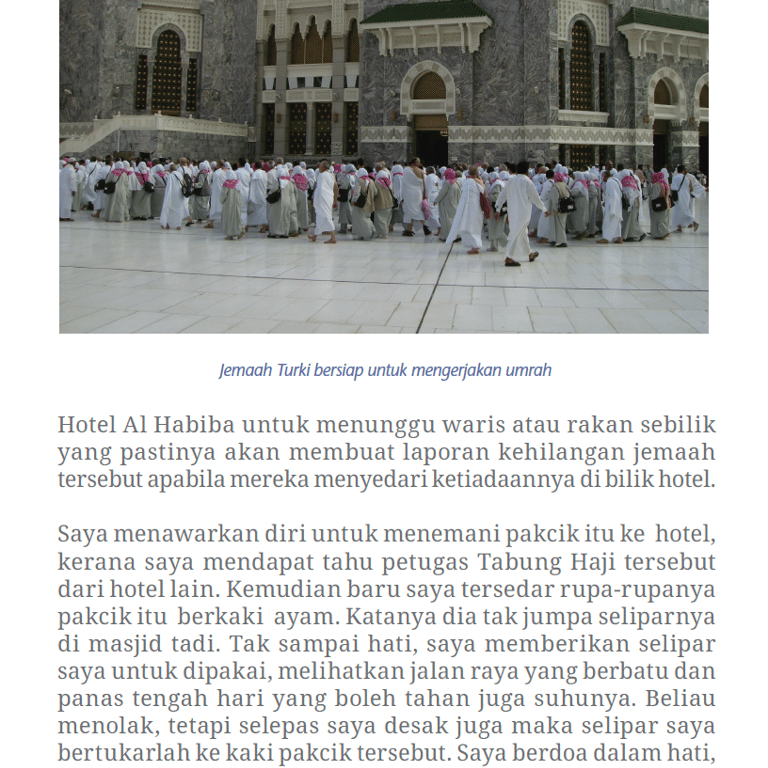 Jemaah Turki bersiap untuk mengerjakan umrah

Hotel Al Habiba untuk menunggu waris atau rakan sebilik yang pastinya akan membuat laporan kehilangan jemaah tersebut apabila mereka menyedari ketiadaannya di bilik hotel.

Saya menawarkan diri untuk menemani pakcik itu ke hotel, kerana saya mendapat tahu petugas Tabung Haji tersebut dari hotel lain. Kemudian baru saya tersedar rupa-rupanya pakcik itu berkaki ayam. Katanya dia tak jumpa seliparnya di masjid tadi. Tak sampai hati, saya memberikan selipar saya untuk dipakai, melihatkan jalan raya yang berbatu dan panas tengah hari yang boleh tahan juga suhunya. Beliau menolak, tetapi selepas saya desak juga maka selipar saya bertukarlah ke kaki pakcik tersebut. Saya berdoa dalam hati,